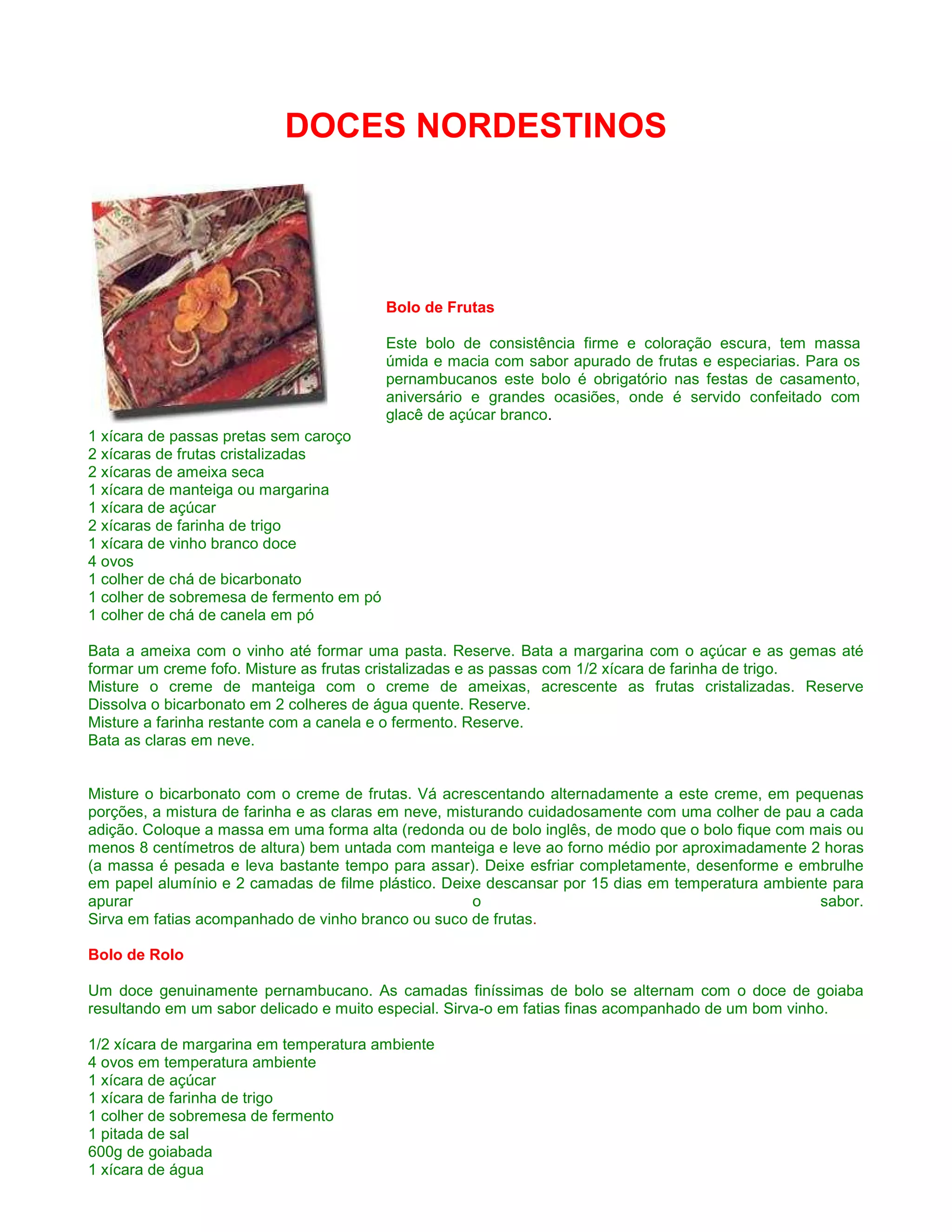 DOCES NORDESTINOS

Bolo de Frutas

Este bolo de consistência firme e coloração escura, tem massa úmida e macia com sabor apurado de frutas e especiarias. Para os pernambucanos este bolo é obrigatório nas festas de casamento, aniversário e grandes ocasiões, onde é servido confeitado com glacê de açúcar branco.

1 xícara de passas pretas sem caroço
2 xícaras de frutas cristalizadas
2 xícaras de ameixa seca
1 xícara de manteiga ou margarina
1 xícara de açúcar
2 xícaras de farinha de trigo
1 xícara de vinho branco doce
4 ovos
1 colher de chá de bicarbonato
1 colher de sobremesa de fermento em pó
1 colher de chá de canela em pó

Bata a ameixa com o vinho até formar uma pasta. Reserve. Bata a margarina com o açúcar e as gemas até formar um creme fofo. Misture as frutas cristalizadas e as passas com 1/2 xícara de farinha de trigo.
Misture o creme de manteiga com o creme de ameixas, acrescente as frutas cristalizadas. Reserve
Dissolva o bicarbonato em 2 colheres de água quente. Reserve.
Misture a farinha restante com a canela e o fermento. Reserve.
Bata as claras em neve.

Misture o bicarbonato com o creme de frutas. Vá acrescentando alternadamente a este creme, em pequenas porções, a mistura de farinha e as claras em neve, misturando cuidadosamente com uma colher de pau a cada adição. Coloque a massa em uma forma alta (redonda ou de bolo inglês, de modo que o bolo fique com mais ou menos 8 centímetros de altura) bem untada com manteiga e leve ao forno médio por aproximadamente 2 horas (a massa é pesada e leva bastante tempo para assar). Deixe esfriar completamente, desenforme e embrulhe em papel alumínio e 2 camadas de filme plástico. Deixe descansar por 15 dias em temperatura ambiente para apurar o sabor.
Sirva em fatias acompanhado de vinho branco ou suco de frutas.

Bolo de Rolo

Um doce genuinamente pernambucano. As camadas finíssimas de bolo se alternam com o doce de goiaba resultando em um sabor delicado e muito especial. Sirva-o em fatias finas acompanhado de um bom vinho.

1/2 xícara de margarina em temperatura ambiente
4 ovos em temperatura ambiente
1 xícara de açúcar
1 xícara de farinha de trigo
1 colher de sobremesa de fermento
1 pitada de sal
600g de goiabada
1 xícara de água